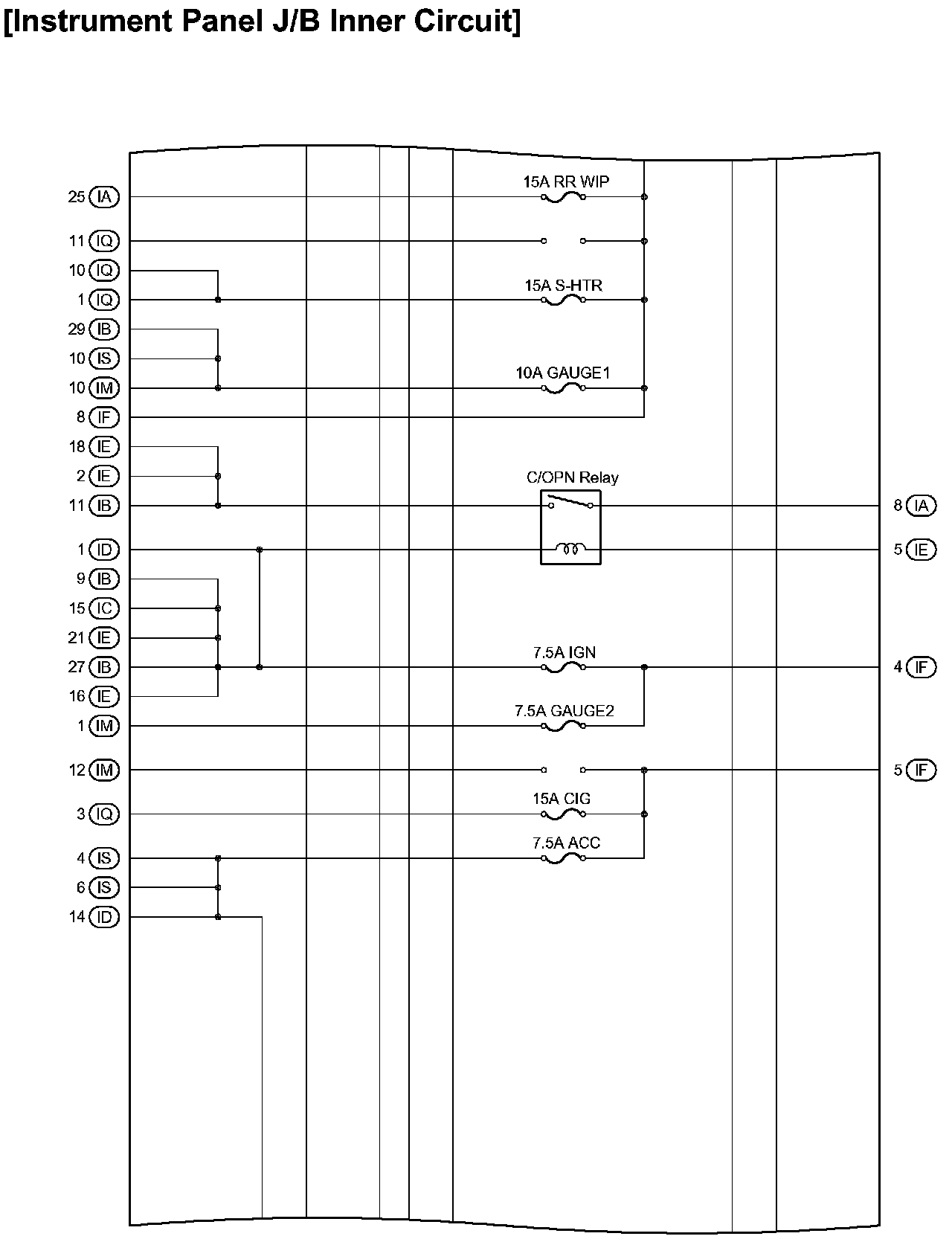 [Instrument Panel J/B Inner Circuit]

25 IA
11 IQ
10 IQ
1 IQ
29 IB
10 IS
10 IM
8 IF
18 IE
2 IE
11 IB
1 ID
9 IB
15 IC
21 IE
27 IB
16 IE
1 IM
12 IM
3 IQ
4 IS
6 IS
14 ID

15A RR WIP
15A S-HTR
10A GAUGE1
C/OPN Relay
7.5A IGN
7.5A GAUGE2
15A CIG
7.5A ACC

8 IA
5 IE
4 IF
5 IF